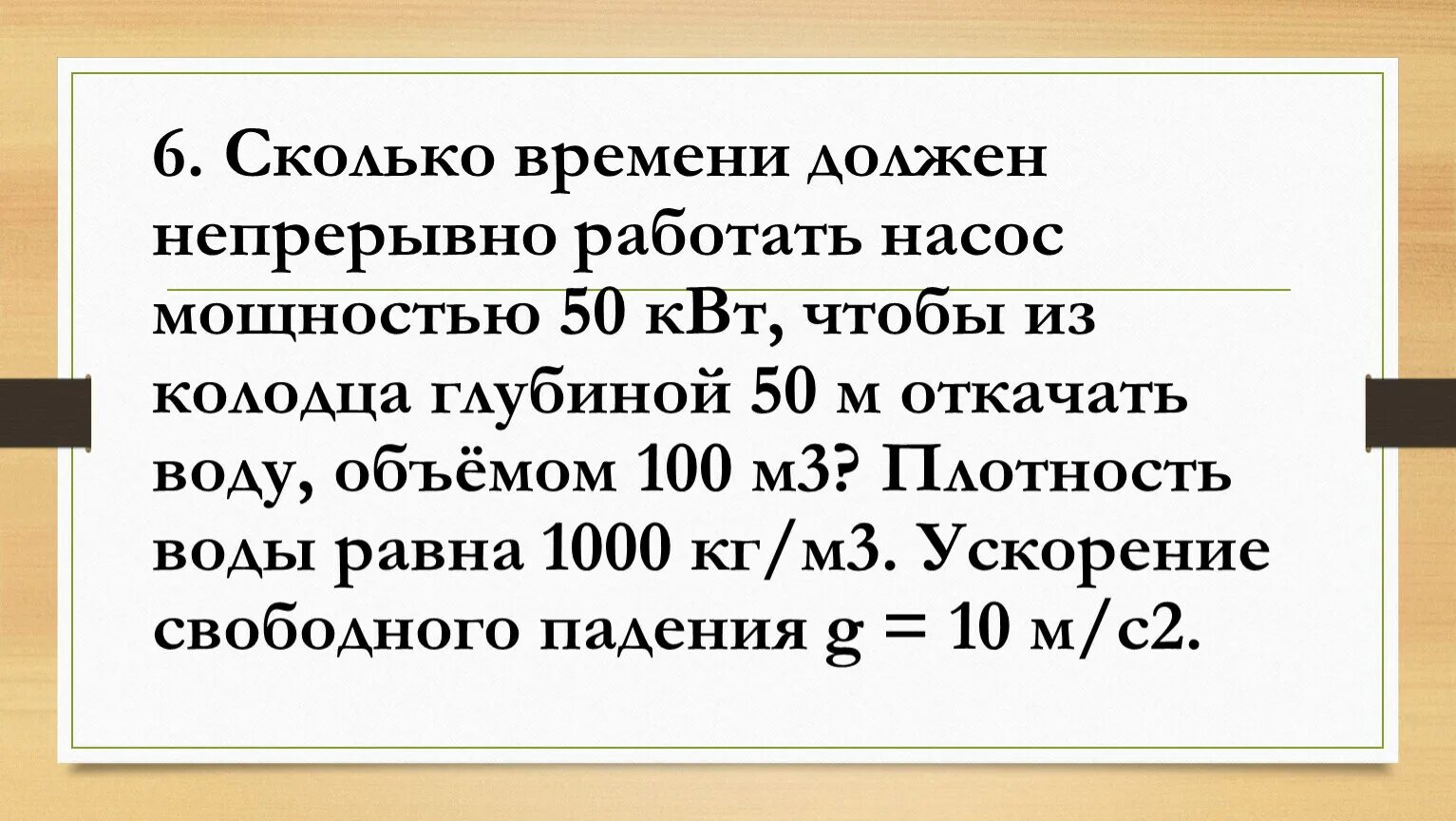 6. Сколько времени должен непрерывно работать насос мощностью 50 кВт, чтобы из колодца глубиной 50 м откачать воду, объёмом 100 м3? Плотность воды равна 1000 кг/м3. Ускорение свободного падения g = 10 м/с2.